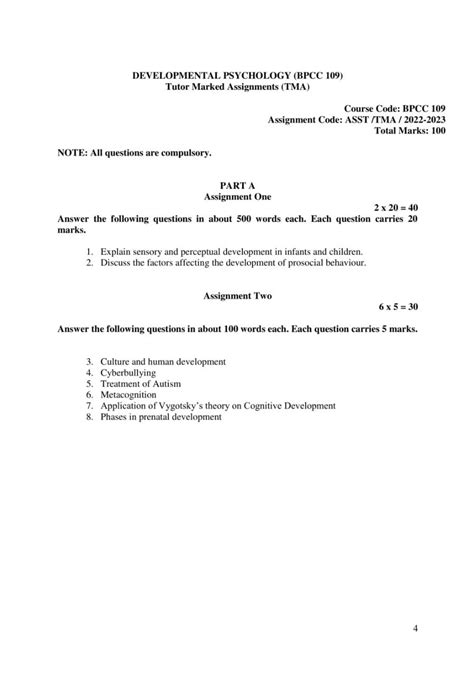 DEVELOPMENTAL PSYCHOLOGY (BPCC 109)
Tutor Marked Assignments (TMA)

Course Code: BPCC 109
Assignment Code: ASST /TMA / 2022-2023
Total Marks: 100

NOTE: All questions are compulsory.

PART A
Assignment One

2 x 20 = 40

Answer the following questions in about 500 words each. Each question carries 20 marks.

1. Explain sensory and perceptual development in infants and children.
2. Discuss the factors affecting the development of prosocial behaviour.

Assignment Two

6 x 5 = 30

Answer the following questions in about 100 words each. Each question carries 5 marks.

3. Culture and human development
4. Cyberbullying
5. Treatment of Autism
6. Metacognition
7. Application of Vygotsky's theory on Cognitive Development
8. Phases in prenatal development

4